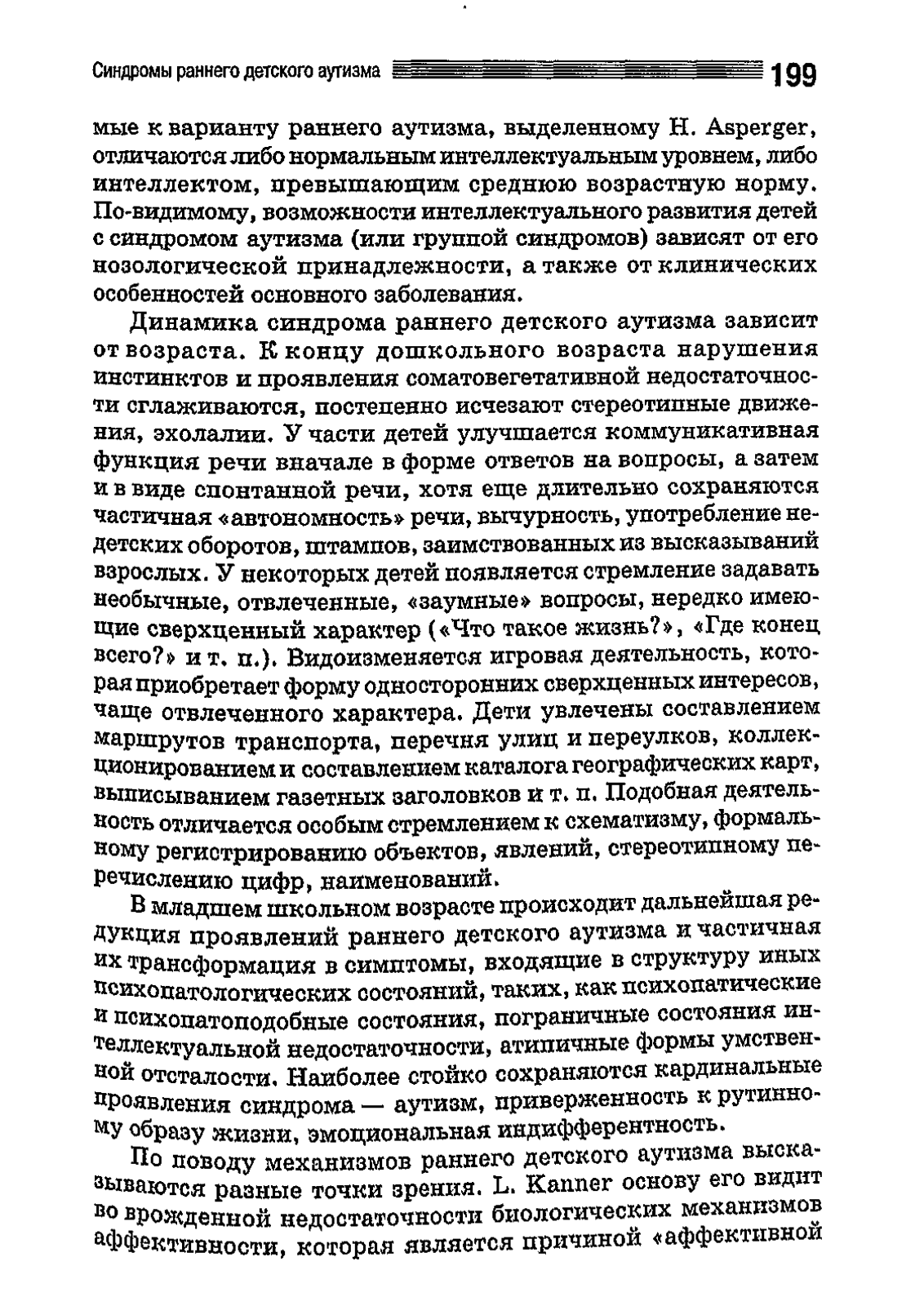 Синдромы раннего детского аутизма 199

мые к варианту раннего аутизма, выделенному H. Asperger, отличаются либо нормальным интеллектуальным уровнем, либо интеллектом, превышающим среднюю возрастную норму. По-видимому, возможности интеллектуального развития детей с синдромом аутизма (или группой синдромов) зависят от его нозологической принадлежности, а также от клинических особенностей основного заболевания.

Динамика синдрома раннего детского аутизма зависит от возраста. К концу дошкольного возраста нарушения инстинктов и проявления соматовегетативной недостаточности сглаживаются, постепенно исчезают стереотипные движения, эхолалии. У части детей улучшается коммуникативная функция речи вначале в форме ответов на вопросы, а затем и в виде спонтанной речи, хотя еще длительно сохраняются частичная «автономность» речи, вычурность, употребление недетских оборотов, штампов, заимствованных из высказываний взрослых. У некоторых детей появляется стремление задавать необычные, отвлеченные, «заумные» вопросы, нередко имеющие сверхценный характер («Что такое жизнь?», «Где конец всего?» и т. п.). Видоизменяется игровая деятельность, которая приобретает форму односторонних сверхценных интересов, чаще отвлеченного характера. Дети увлечены составлением маршрутов транспорта, перечня улиц и переулков, коллекционированием и составлением каталога географических карт, выписыванием газетных заголовков и т. п. Подобная деятельность отличается особым стремлением к схематизму, формальному регистрированию объектов, явлений, стереотипному перечислению цифр, наименований.

В младшем школьном возрасте происходит дальнейшая редукция проявлений раннего детского аутизма и частичная их трансформация в симптомы, входящие в структуру иных психопатологических состояний, таких, как психопатические и психопатоподобные состояния, пограничные состояния интеллектуальной недостаточности, атипичные формы умственной отсталости. Наиболее стойко сохраняются кардинальные проявления синдрома — аутизм, приверженность к рутинному образу жизни, эмоциональная индифферентность.

По поводу механизмов раннего детского аутизма высказываются разные точки зрения. L. Kanner основу его видит во врожденной недостаточности биологических механизмов аффективности, которая является причиной «аффективной